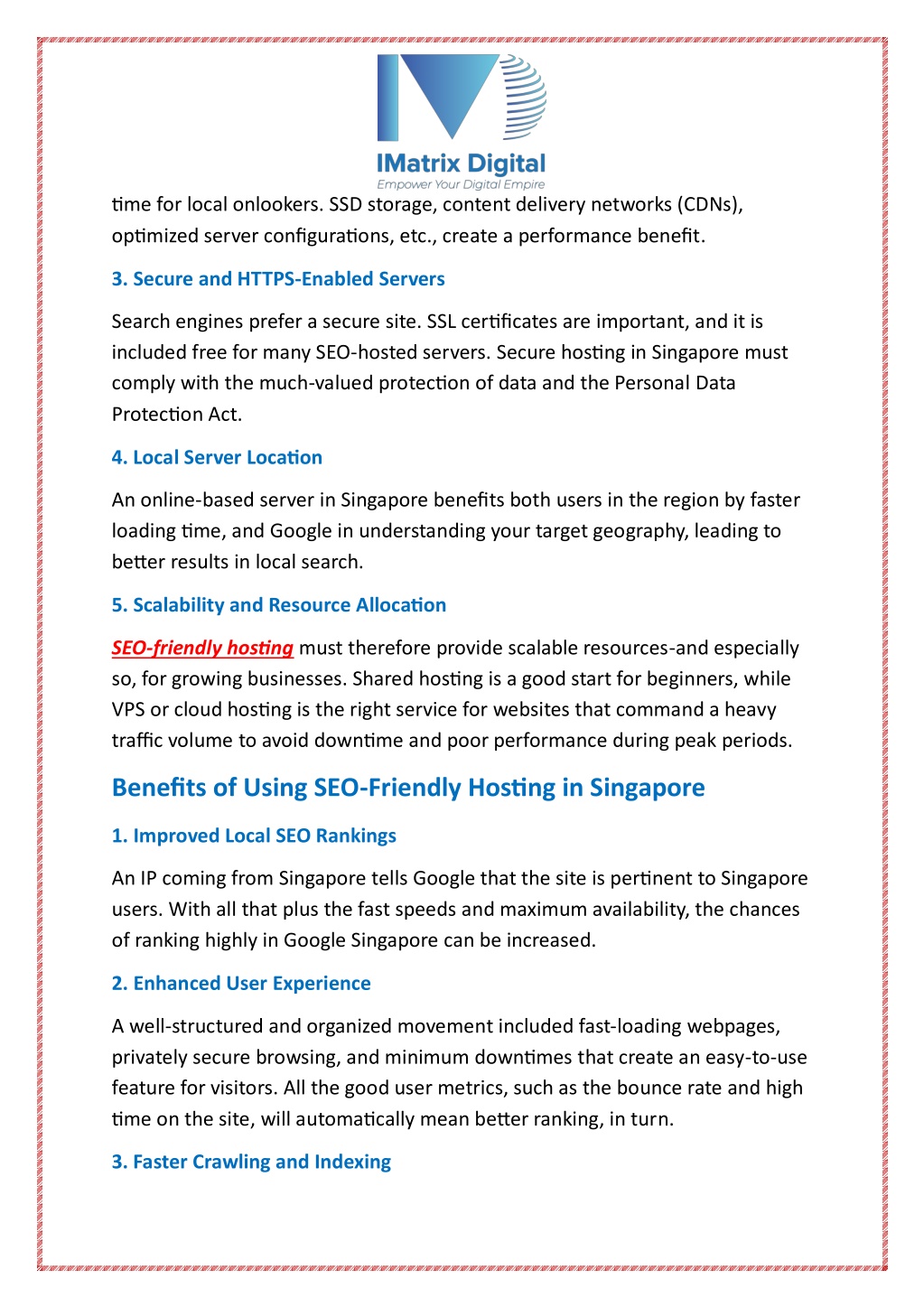 IMatrix Digital
Empower Your Digital Empire

time for local onlookers. SSD storage, content delivery networks (CDNs), optimized server configurations, etc., create a performance benefit.

3. Secure and HTTPS-Enabled Servers

Search engines prefer a secure site. SSL certificates are important, and it is included free for many SEO-hosted servers. Secure hosting in Singapore must comply with the much-valued protection of data and the Personal Data Protection Act.

4. Local Server Location

An online-based server in Singapore benefits both users in the region by faster loading time, and Google in understanding your target geography, leading to better results in local search.

5. Scalability and Resource Allocation

SEO-friendly hosting must therefore provide scalable resources-and especially so, for growing businesses. Shared hosting is a good start for beginners, while VPS or cloud hosting is the right service for websites that command a heavy traffic volume to avoid downtime and poor performance during peak periods.

Benefits of Using SEO-Friendly Hosting in Singapore

1. Improved Local SEO Rankings

An IP coming from Singapore tells Google that the site is pertinent to Singapore users. With all that plus the fast speeds and maximum availability, the chances of ranking highly in Google Singapore can be increased.

2. Enhanced User Experience

A well-structured and organized movement included fast-loading webpages, privately secure browsing, and minimum downtimes that create an easy-to-use feature for visitors. All the good user metrics, such as the bounce rate and high time on the site, will automatically mean better ranking, in turn.

3. Faster Crawling and Indexing